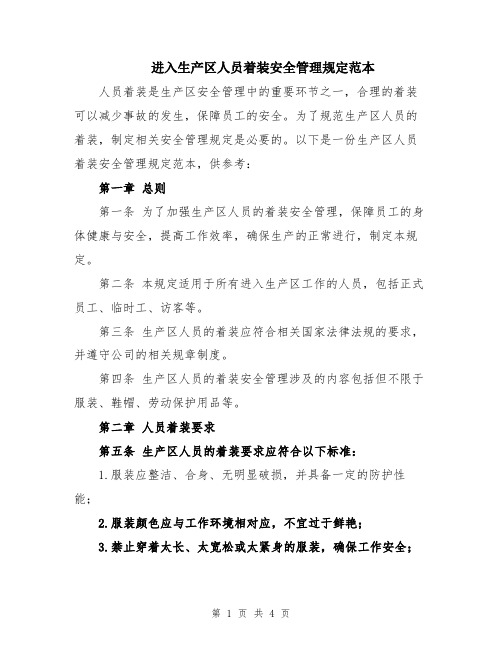 进入生产区人员着装安全管理规定范本

人员着装是生产区安全管理中的重要环节之一，合理的着装可以减少事故的发生，保障员工的安全。为了规范生产区人员的着装，制定相关安全管理规定是必要的。以下是一份生产区人员着装安全管理规定范本，供参考：

第一章 总则

第一条 为了加强生产区人员的着装安全管理，保障员工的身体健康与安全，提高工作效率，确保生产的正常进行，制定本规定。

第二条 本规定适用于所有进入生产区工作的人员，包括正式员工、临时工、访客等。

第三条 生产区人员的着装应符合相关国家法律法规的要求，并遵守公司的相关规章制度。

第四条 生产区人员的着装安全管理涉及的内容包括但不限于服装、鞋帽、劳动保护用品等。

第二章 人员着装要求

第五条 生产区人员的着装要求应符合以下标准：

1.服装应整洁、合身、无明显破损，并具备一定的防护性能；

2.服装颜色应与工作环境相对应，不宜过于鲜艳；

3.禁止穿着太长、太宽松或太紧身的服装，确保工作安全；

第 1 页 共 4 页